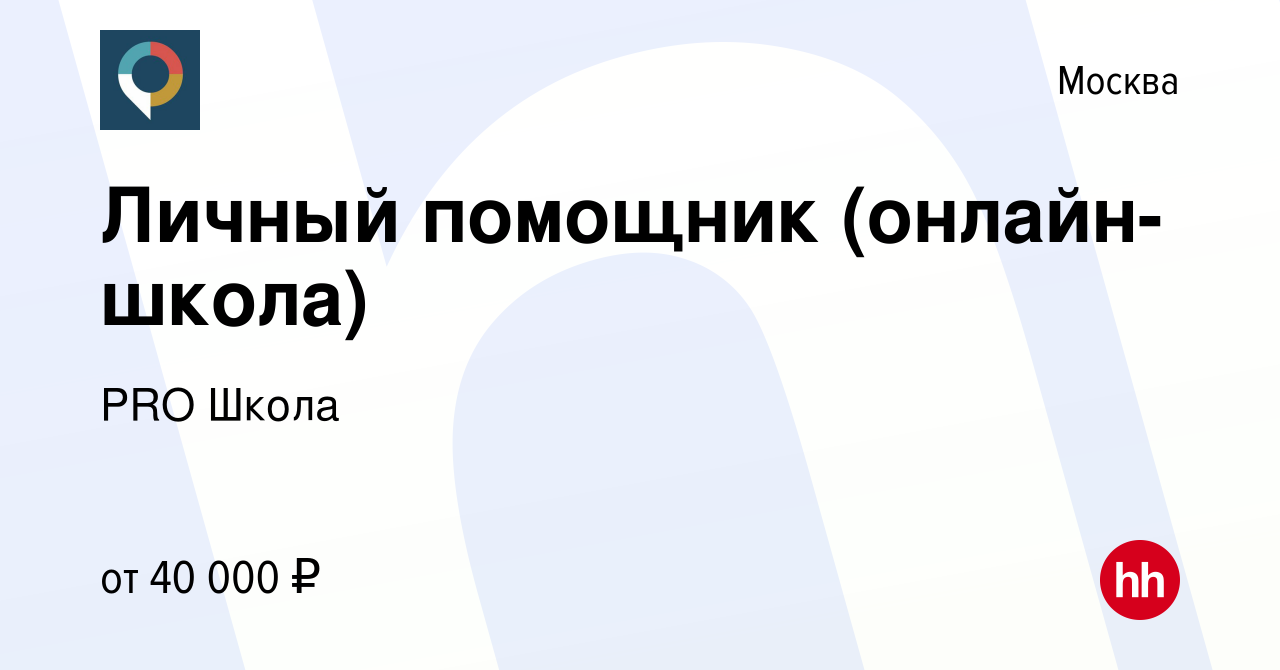 Москва

Личный помощник (онлайн-школа)

PRO Школа

от 40 000 ₽

hh